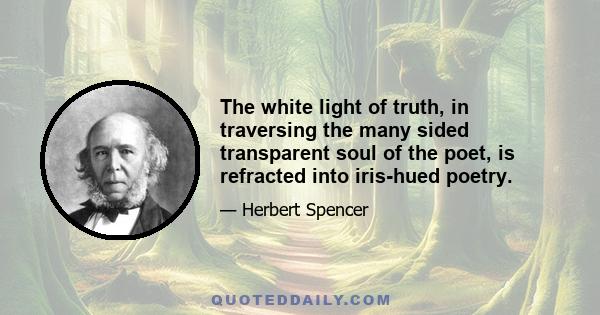 The white light of truth, in traversing the many sided transparent soul of the poet, is refracted into iris-hued poetry.

— Herbert Spencer

QUOTEDDAILY.COM